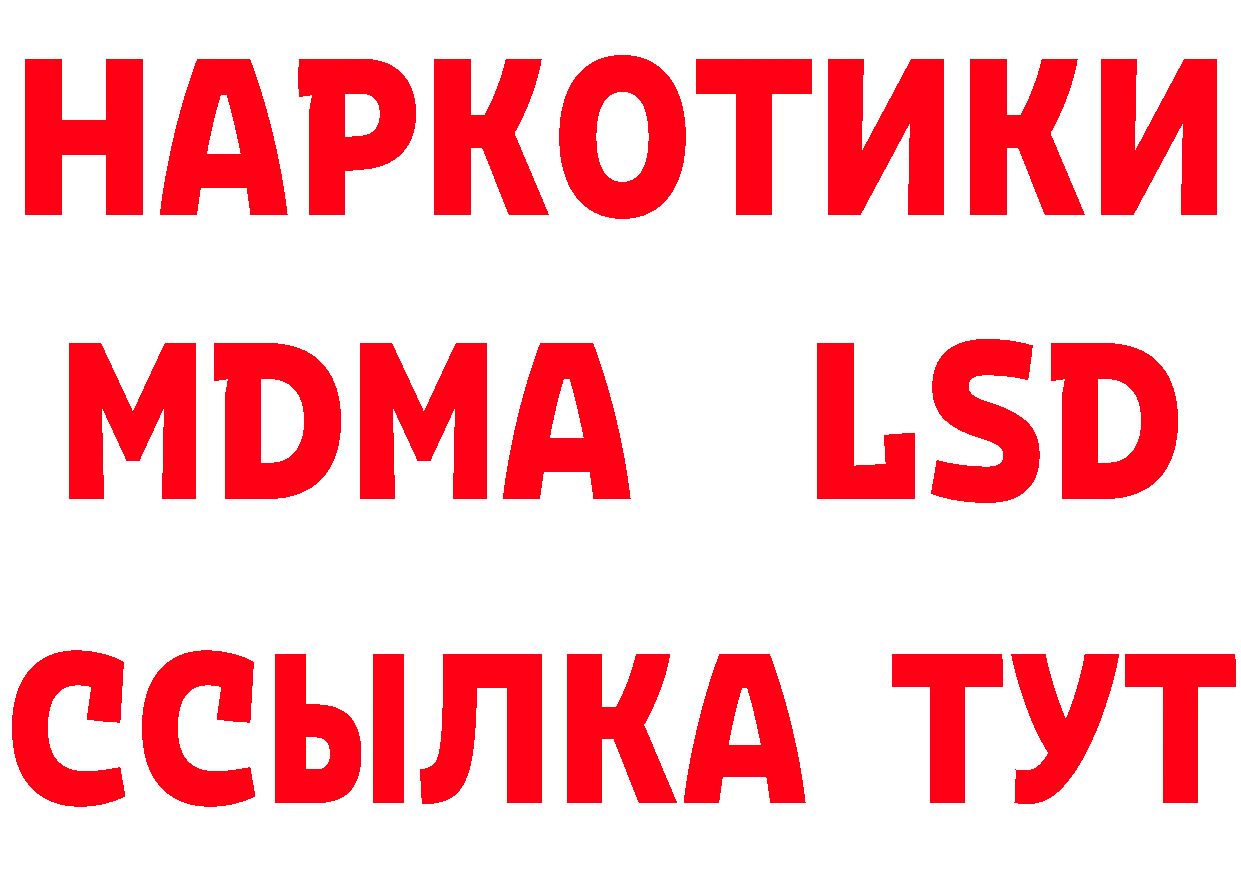 НАРКОТИКИ
MDMA LSD
ССЫЛКА ТУТ